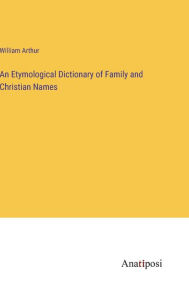 William Arthur

An Etymological Dictionary of Family and Christian Names

Anatiposi